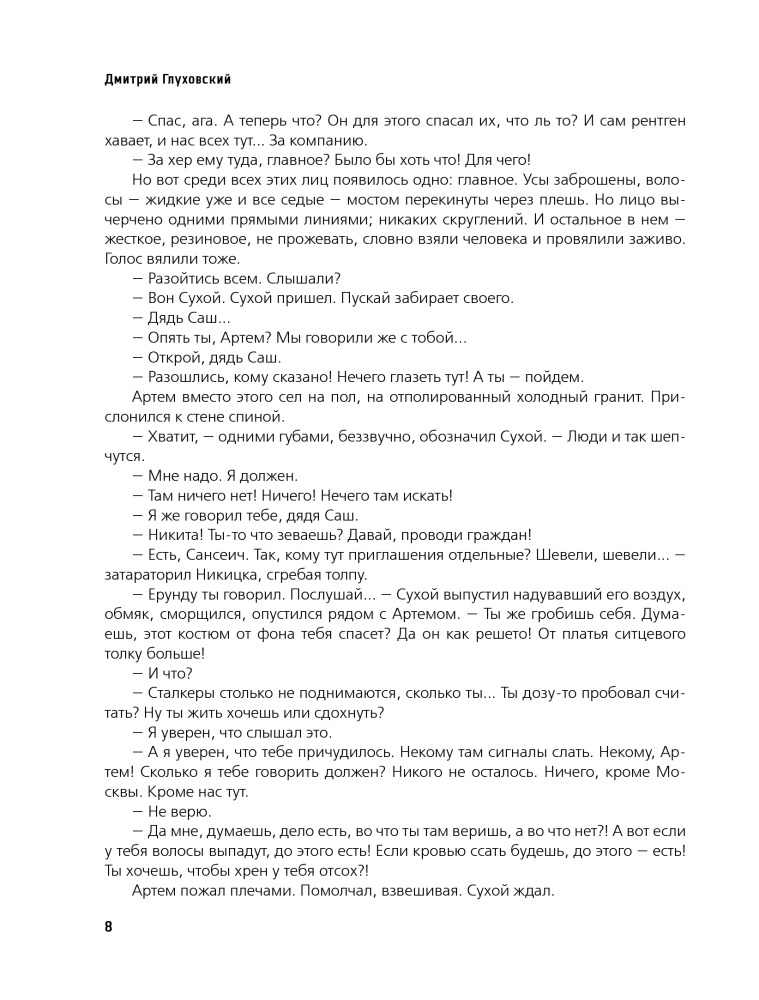 Дмитрий Глуховский

— Спас, ага. А теперь что? Он для этого спасал их, что ль то? И сам рентген хавает, и нас всех тут... За компанию.

— За хер ему туда, главное? Было бы хоть что! Для чего!

Но вот среди всех этих лиц появилось одно: главное. Усы заброшены, волосы — жидкие уже и все седые — мостом перекинуты через плешь. Но лицо вычерчено одними прямыми линиями; никаких скруглений. И остальное в нем — жесткое, резиновое, не прожевать, словно взяли человека и провялили заживо. Голос вялили тоже.

— Разойтись всем. Слышали?

— Вон Сухой. Сухой пришел. Пускай забирает своего.

— Дядь Саш...

— Опять ты, Артем? Мы говорили же с тобой...

— Открой, дядь Саш.

— Разошлись, кому сказано! Нечего глазеть тут! А ты — пойдем.

Артем вместо этого сел на пол, на отполированный холодный гранит. Прислонился к стене спиной.

— Хватит, — одними губами, беззвучно, обозначил Сухой. — Люди и так шепчутся.

— Мне надо. Я должен.

— Там ничего нет! Ничего! Нечего там искать!

— Я же говорил тебе, дядя Саш.

— Никита! Ты-то что зеваешь? Давай, проводи граждан!

— Есть, Сансеич. Так, кому тут приглашения отдельные? Шевели, шевели... — затараторил Никицка, сгребая толпу.

— Ерунду ты говорил. Послушай... — Сухой выпустил надувавший его воздух, обмяк, сморщился, опустился рядом с Артемом. — Ты же гробишь себя. Думаешь, этот костюм от фона тебя спасет? Да он как решето! От платья ситцевого толку больше!

— И что?

— Сталкеры столько не поднимаются, сколько ты... Ты дозу-то пробовал считать? Ну ты жить хочешь или сдохнуть?

— Я уверен, что слышал это.

— А я уверен, что тебе причудилось. Некому там сигналы слать. Некому, Артем! Сколько я тебе говорить должен? Никого не осталось. Ничего, кроме Москвы. Кроме нас тут.

— Не верю.

— Да мне, думаешь, дело есть, во что ты там веришь, а во что нет?! А вот если у тебя волосы выпадут, до этого есть! Если кровью ссать будешь, до этого — есть! Ты хочешь, чтобы хрен у тебя отсох?!

Артем пожал плечами. Помолчал, взвешивая. Сухой ждал.

8